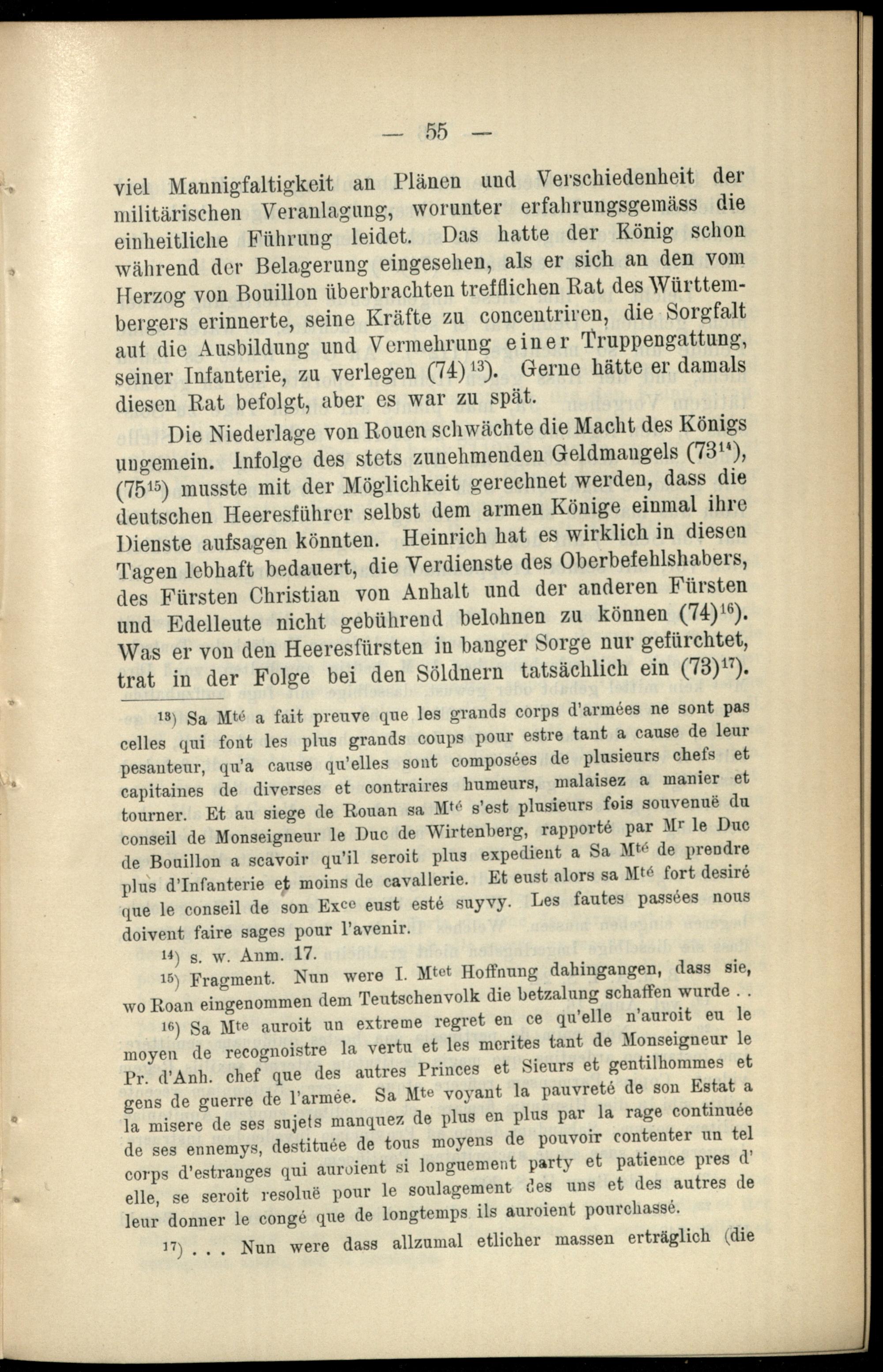 — 55 —

viel Mannigfaltigkeit an Plänen und Verschiedenheit der militärischen Veranlagung, worunter erfahrungsgemäss die einheitliche Führung leidet. Das hatte der König schon während der Belagerung eingesehen, als er sich an den vom Herzog von Bouillon überbrachten trefflichen Rat des Württembergers erinnerte, seine Kräfte zu concentriren, die Sorgfalt auf die Ausbildung und Vermehrung einer Truppengattung, seiner Infanterie, zu verlegen (74)$^{13}$). Gerne hätte er damals diesen Rat befolgt, aber es war zu spät.

Die Niederlage von Rouen schwächte die Macht des Königs ungemein. Infolge des stets zunehmenden Geldmangels (73$^{14}$), (75$^{15}$) musste mit der Möglichkeit gerechnet werden, dass die deutschen Heeresführer selbst dem armen Könige einmal ihre Dienste aufsagen könnten. Heinrich hat es wirklich in diesen Tagen lebhaft bedauert, die Verdienste des Oberbefehlshabers, des Fürsten Christian von Anhalt und der anderen Fürsten und Edelleute nicht gebührend belohnen zu können (74)$^{16}$). Was er von den Heeresfürsten in banger Sorge nur gefürchtet, trat in der Folge bei den Söldnern tatsächlich ein (73)$^{17}$).

$^{13}$) Sa M$^{té}$ a fait preuve que les grands corps d'armées ne sont pas celles qui font les plus grands coups pour estre tant a cause de leur pesanteur, qu'a cause qu'elles sont composées de plusieurs chefs et capitaines de diverses et contraires humeurs, malaisez a manier et tourner. Et au siege de Rouan sa M$^{té}$ s'est plusieurs fois souvenuë du conseil de Monseigneur le Duc de Wirtenberg, rapporté par M$^{r}$ le Duc de Bouillon a scavoir qu'il seroit plus expedient a Sa M$^{té}$ de prendre plus d'Infanterie et moins de cavallerie. Et eust alors sa M$^{té}$ fort desiré que le conseil de son Ex$^{ce}$ eust esté suyvy. Les fautes passées nous doivent faire sages pour l'avenir.

$^{14}$) s. w. Anm. 17.

$^{15}$) Fragment. Nun were I. M$^{tet}$ Hoffnung dahingangen, dass sie, wo Roan eingenommen dem Teutschenvolk die betzalung schaffen wurde . .

$^{16}$) Sa M$^{te}$ auroit un extreme regret en ce qu'elle n'auroit eu le moyen de recognoistre la vertu et les merites tant de Monseigneur le Pr. d'Anh. chef que des autres Princes et Sieurs et gentilhommes et gens de guerre de l'armée. Sa M$^{te}$ voyant la pauvreté de son Estat a la misere de ses sujets manquez de plus en plus par la rage continuée de ses ennemys, destituée de tous moyens de pouvoir contenter un tel corps d'estranges qui auroient si longuement party et patience pres d' elle, se seroit resoluë pour le soulagement des uns et des autres de leur donner le congé que de longtemps ils auroient pourchassé.

$^{17}$) . . . Nun were dass allzumal etlicher massen erträglich (die